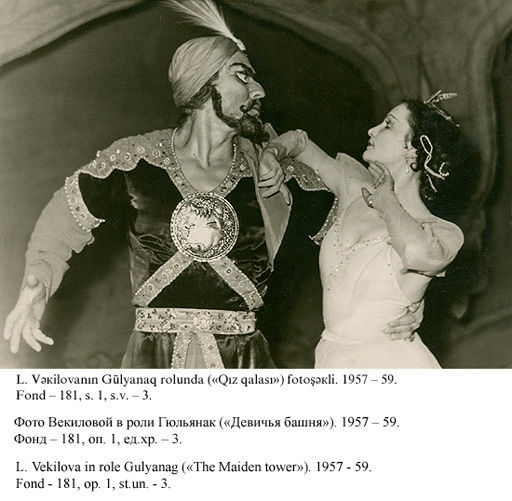 L. Vəkilovanın Gülyanaq rolunda («Qız qalası») fotoşəkli. 1957 – 59.
Fond – 181, s. 1, s.v. – 3.

Фото Векиловой в роли Гюльянак («Девичья башня»). 1957 – 59.
Фонд – 181, оп. 1, ед.хр. – 3.

L. Vekilova in role Gulyanag («The Maiden tower»). 1957 - 59.
Fond - 181, op. 1, st.un. - 3.